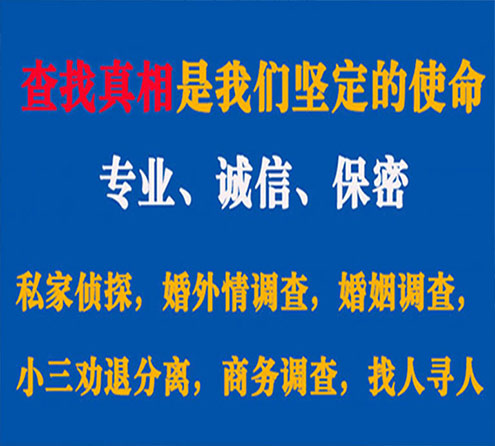 查找真相是我们坚定的使命

专业、诚信、保密

私家侦探，婚外情调查，婚姻调查，

小三劝退分离，商务调查，找人寻人